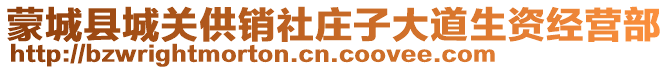 蒙城县城关供销社庄子大道生资经营部
http://bzwrightmorton.cn.coovee.com